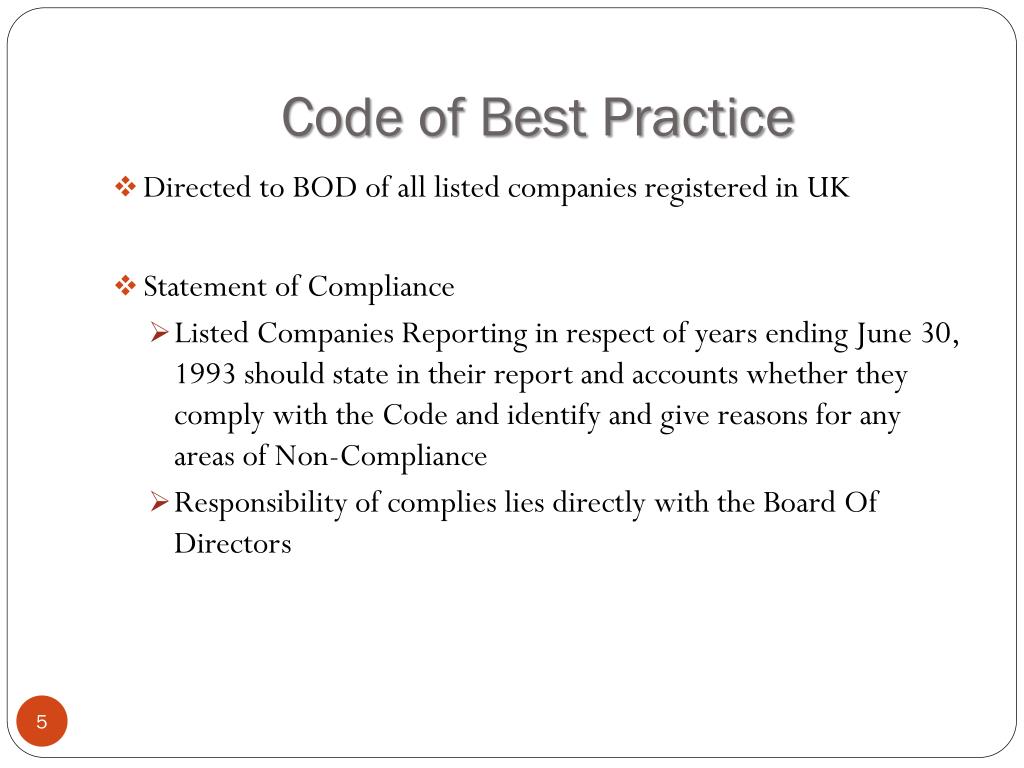 Code of Best Practice

❖ Directed to BOD of all listed companies registered in UK

❖ Statement of Compliance

➢ Listed Companies Reporting in respect of years ending June 30, 1993 should state in their report and accounts whether they comply with the Code and identify and give reasons for any areas of Non-Compliance

➢ Responsibility of complies lies directly with the Board Of Directors

5